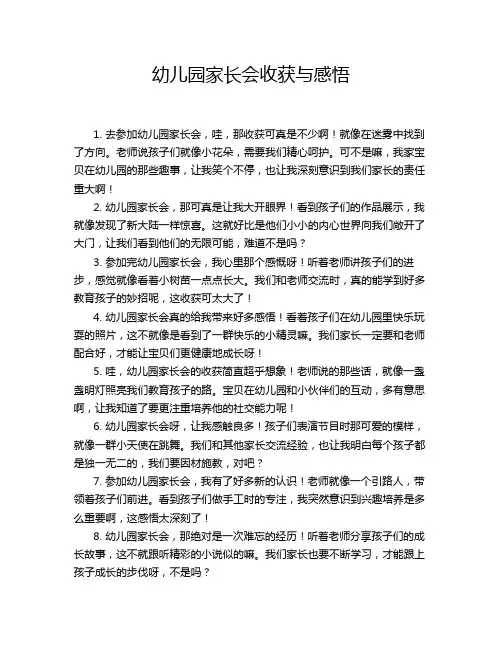 幼儿园家长会收获与感悟

1. 去参加幼儿园家长会，哇，那收获可真是不少啊！就像在迷雾中找到了方向。老师说孩子们就像小花朵，需要我们精心呵护。可不是嘛，我家宝贝在幼儿园的那些趣事，让我笑个不停，也让我深刻意识到我们家长的责任重大啊！

2. 幼儿园家长会，那可真是让我大开眼界！看到孩子们的作品展示，我就像发现了新大陆一样惊喜。这就好比是他们小小的内心世界向我们敞开了大门，让我们看到他们的无限可能，难道不是吗？

3. 参加完幼儿园家长会，我心里那个感慨呀！听着老师讲孩子们的进步，感觉就像看着小树苗一点点长大。我们和老师交流时，真的能学到好多教育孩子的妙招呢，这收获可太大了！

4. 幼儿园家长会真的给我带来好多感悟！看着孩子们在幼儿园里快乐玩耍的照片，这不就像是看到了一群快乐的小精灵嘛。我们家长一定要和老师配合好，才能让宝贝们更健康地成长呀！

5. 哇，幼儿园家长会的收获简直超乎想象！老师说的那些话，就像一盏盏明灯照亮我们教育孩子的路。宝贝在幼儿园和小伙伴们的互动，多有意思啊，让我知道了要更注重培养他的社交能力呢！

6. 幼儿园家长会呀，让我感触良多！孩子们表演节目时那可爱的模样，就像一群小天使在跳舞。我们和其他家长交流经验，也让我明白每个孩子都是独一无二的，我们要因材施教，对吧？

7. 参加幼儿园家长会，我有了好多新的认识！老师就像一个引路人，带领着孩子们前进。看到孩子们做手工时的专注，我突然意识到兴趣培养是多么重要啊，这感悟太深刻了！

8. 幼儿园家长会，那绝对是一次难忘的经历！听着老师分享孩子们的成长故事，这不就跟听精彩的小说似的嘛。我们家长也要不断学习，才能跟上孩子成长的步伐呀，不是吗？